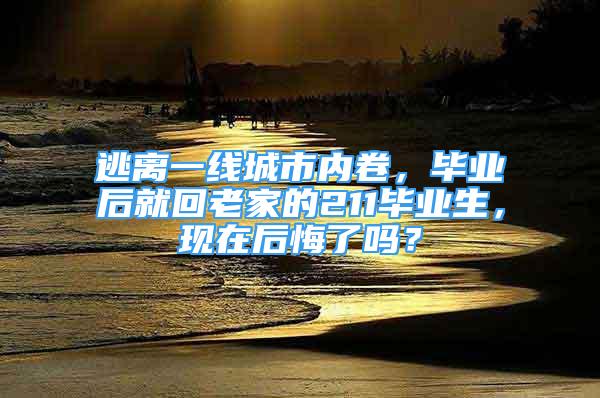 逃离一线城市内卷，毕业后就回老家的211毕业生，现在后悔了吗？